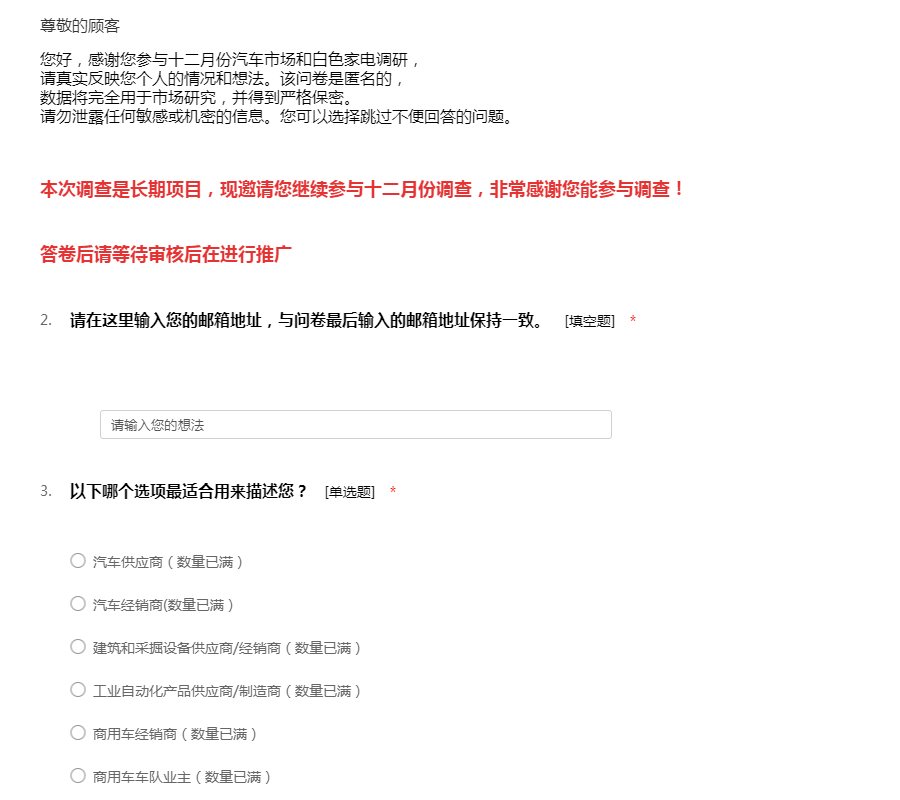 尊敬的顾客

您好，感谢您参与十二月份汽车市场和白色家电调研，
请真实反映您个人的情况和想法。该问卷是匿名的，
数据将完全用于市场研究，并得到严格保密。
请勿泄露任何敏感或机密的信息。您可以选择跳过不便回答的问题。

本次调查是长期项目，现邀请您继续参与十二月份调查，非常感谢您能参与调查！

答卷后请等待审核后在进行推广

2. 请在这里输入您的邮箱地址，与问卷最后输入的邮箱地址保持一致。 [填空题] *

请输入您的想法

3. 以下哪个选项最适合用来描述您？ [单选题] *

汽车供应商（数量已满）

汽车经销商(数量已满）

建筑和采掘设备供应商/经销商（数量已满）

工业自动化产品供应商/制造商（数量已满）

商用车经销商（数量已满）

商用车车队业主（数量已满）